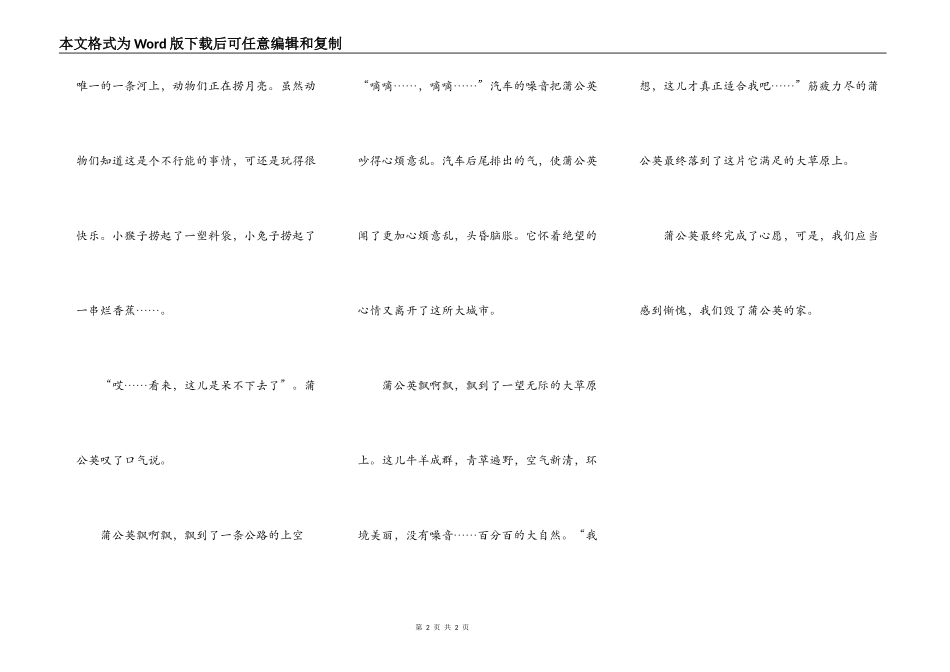 本文格式为Word版下载后可任意编辑和复制

唯一的一条河上，动物们正在捞月亮。虽然动物们知道这是个不行能的事情，可还是玩得很快乐。小猴子捞起了一塑料袋，小兔子捞起了一串烂香蕉……。

“哎……看来，这儿是呆不下去了”。蒲公英叹了口气说。

蒲公英飘啊飘，飘到了一条公路的上空

“嘀嘀……，嘀嘀……”汽车的噪音把蒲公英吵得心烦意乱。汽车后尾排出的气，使蒲公英闻了更加心烦意乱，头昏脑胀。它怀着绝望的心情又离开了这所大城市。

蒲公英飘啊飘，飘到了一望无际的大草原上。这儿牛羊成群，青草遍野，空气新清，环境美丽，没有噪音……百分百的大自然。“我想，这儿才真正适合我吧……”筋疲力尽的蒲公英最终落到了这片它满足的大草原上。

蒲公英最终完成了心愿，可是，我们应当感到惭愧，我们毁了蒲公英的家。

第 2 页 共 2 页